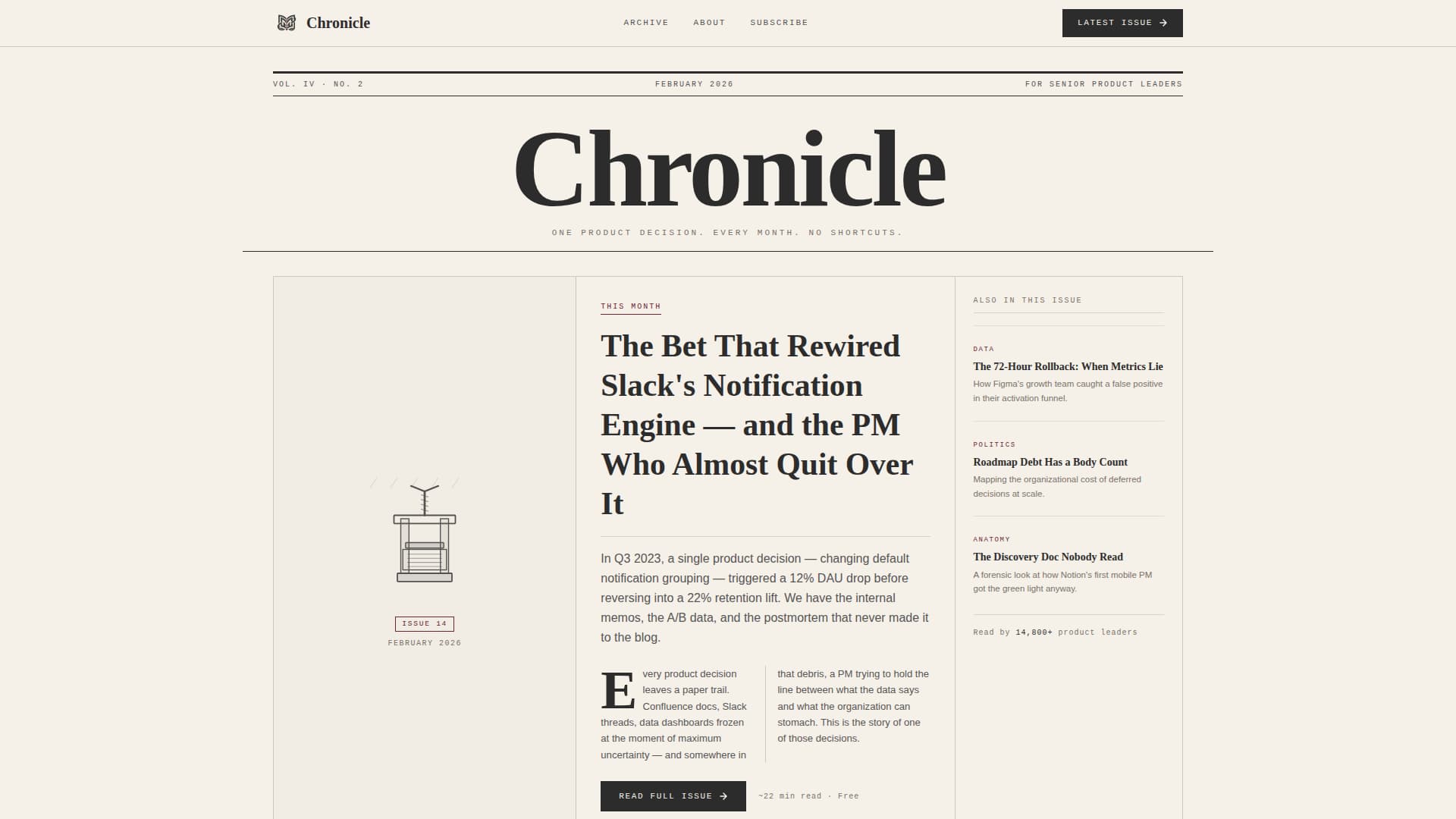 Chronicle

ARCHIVE ABOUT SUBSCRIBE

LATEST ISSUE →

VOL. IV · NO. 2

FEBRUARY 2026

FOR SENIOR PRODUCT LEADERS

Chronicle

ONE PRODUCT DECISION. EVERY MONTH. NO SHORTCUTS.

ISSUE 14

FEBRUARY 2026

THIS MONTH

The Bet That Rewired Slack's Notification Engine — and the PM Who Almost Quit Over It

In Q3 2023, a single product decision — changing default notification grouping — triggered a 12% DAU drop before reversing into a 22% retention lift. We have the internal memos, the A/B data, and the postmortem that never made it to the blog.

Every product decision leaves a paper trail. Confluence docs, Slack threads, data dashboards frozen at the moment of maximum uncertainty — and somewhere in

that debris, a PM trying to hold the line between what the data says and what the organization can stomach. This is the story of one of those decisions.

READ FULL ISSUE →

~22 min read · Free

ALSO IN THIS ISSUE

DATA

The 72-Hour Rollback: When Metrics Lie

How Figma's growth team caught a false positive in their activation funnel.

POLITICS

Roadmap Debt Has a Body Count

Mapping the organizational cost of deferred decisions at scale.

ANATOMY

The Discovery Doc Nobody Read

A forensic look at how Notion's first mobile PM got the green light anyway.

Read by 14,800+ product leaders